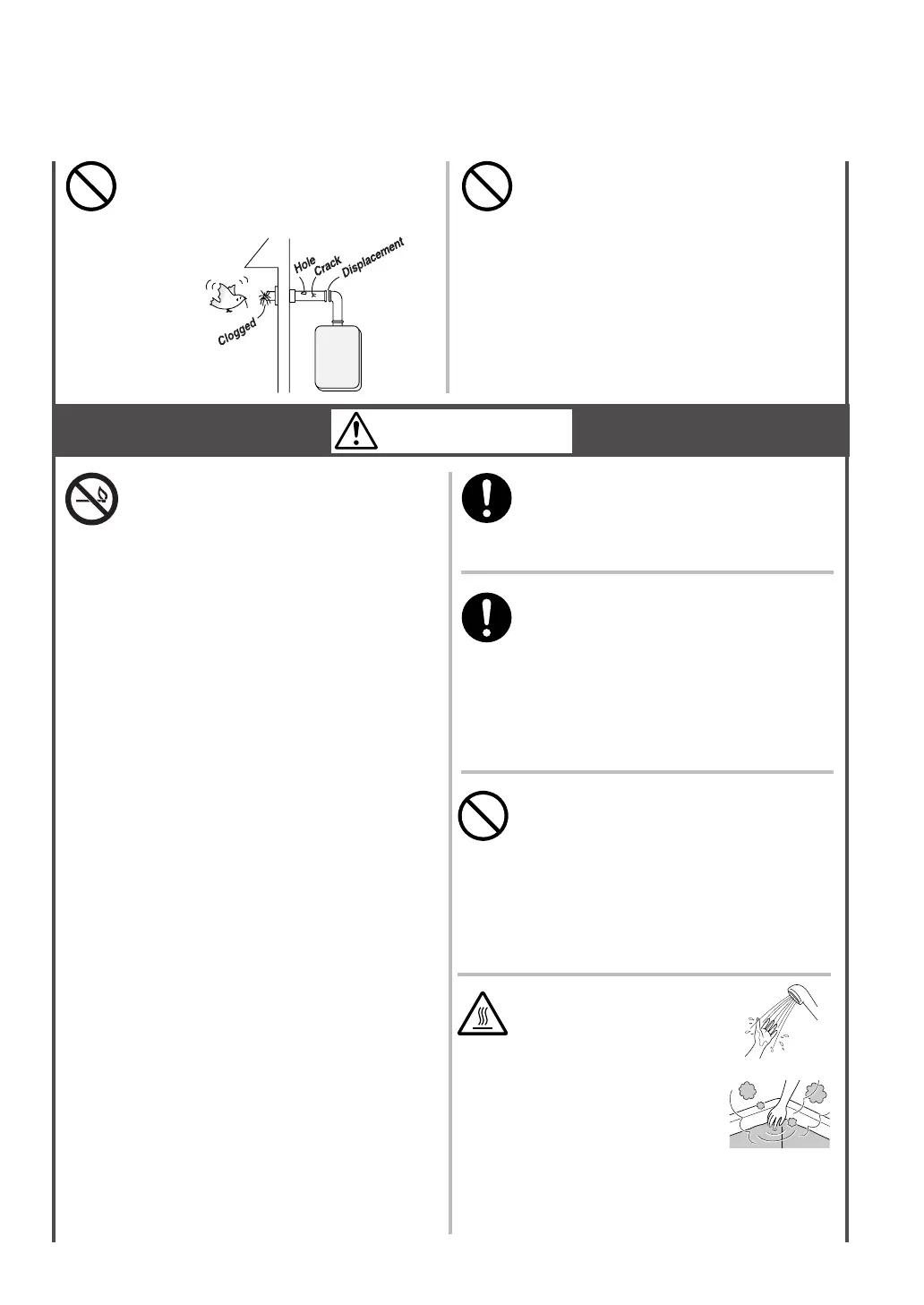 Hole
Crack
Displacement
Clogged